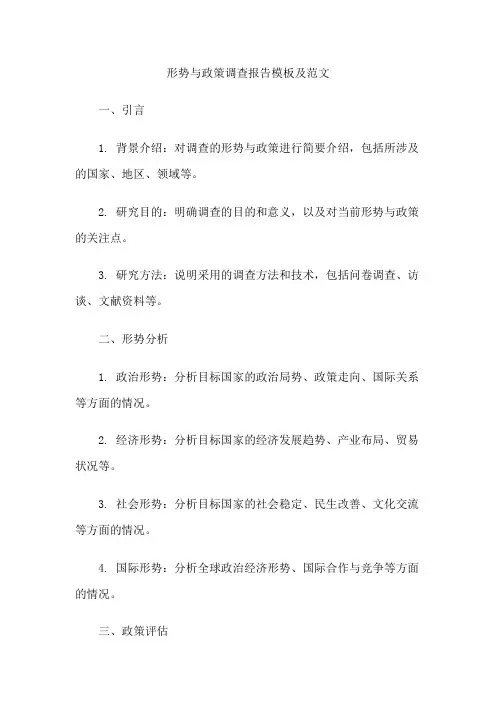 形势与政策调查报告模板及范文

一、引言

1. 背景介绍：对调查的形势与政策进行简要介绍，包括所涉及的国家、地区、领域等。

2. 研究目的：明确调查的目的和意义，以及对当前形势与政策的关注点。

3. 研究方法：说明采用的调查方法和技术，包括问卷调查、访谈、文献资料等。

二、形势分析

1. 政治形势：分析目标国家的政治局势、政策走向、国际关系等方面的情况。

2. 经济形势：分析目标国家的经济发展趋势、产业布局、贸易状况等。

3. 社会形势：分析目标国家的社会稳定、民生改善、文化交流等方面的情况。

4. 国际形势：分析全球政治经济形势、国际合作与竞争等方面的情况。

三、政策评估